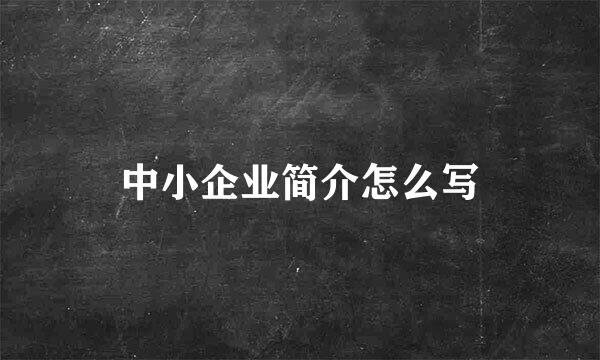 中小企业简介怎么写